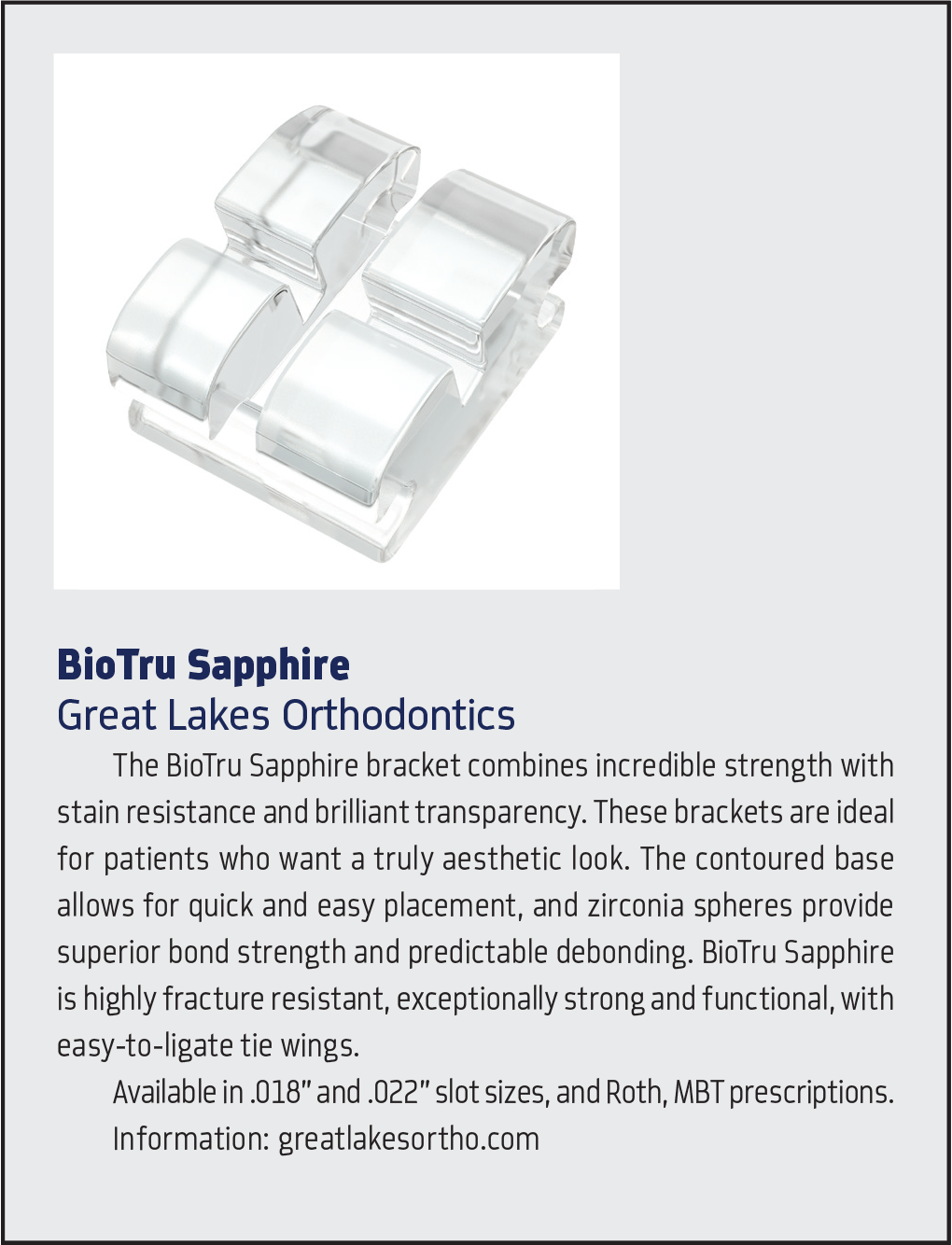 BioTru Sapphire
Great Lakes Orthodontics

The BioTru Sapphire bracket combines incredible strength with stain resistance and brilliant transparency. These brackets are ideal for patients who want a truly aesthetic look. The contoured base allows for quick and easy placement, and zirconia spheres provide superior bond strength and predictable debonding. BioTru Sapphire is highly fracture resistant, exceptionally strong and functional, with easy-to-ligate tie wings.

Available in .018" and .022" slot sizes, and Roth, MBT prescriptions.

Information: greatlakesortho.com